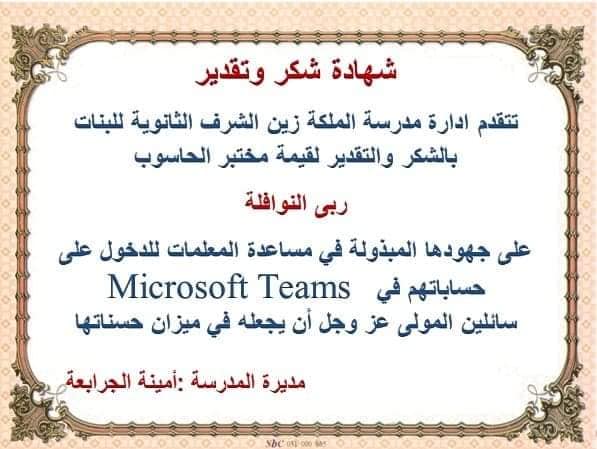 شهادة شكر وتقدير

تتقدم ادارة مدرسة الملكة زين الشرف الثانوية للبنات بالشكر والتقدير لقيمة مختبر الحاسوب

ربى النوافلة

على جهودها المبذولة في مساعدة المعلمات للدخول على حساباتهم في Microsoft Teams سائلين المولى عز وجل أن يجعله في ميزان حسناتها

مديرة المدرسة :أمينة الجرابعة